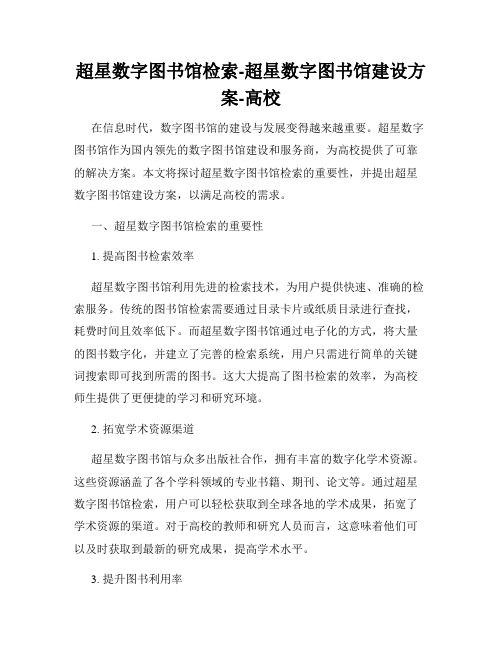 超星数字图书馆检索-超星数字图书馆建设方案-高校

在信息时代，数字图书馆的建设与发展变得越来越重要。超星数字图书馆作为国内领先的数字图书馆建设和服务商，为高校提供了可靠的解决方案。本文将探讨超星数字图书馆检索的重要性，并提出超星数字图书馆建设方案，以满足高校的需求。

一、超星数字图书馆检索的重要性

1. 提高图书检索效率

超星数字图书馆利用先进的检索技术，为用户提供快速、准确的检索服务。传统的图书馆检索需要通过目录卡片或纸质目录进行查找，耗费时间且效率低下。而超星数字图书馆通过电子化的方式，将大量的图书数字化，并建立了完善的检索系统，用户只需进行简单的关键词搜索即可找到所需的图书。这大大提高了图书检索的效率，为高校师生提供了更便捷的学习和研究环境。

2. 拓宽学术资源渠道

超星数字图书馆与众多出版社合作，拥有丰富的数字化学术资源。这些资源涵盖了各个学科领域的专业书籍、期刊、论文等。通过超星数字图书馆检索，用户可以轻松获取到全球各地的学术成果，拓宽了学术资源的渠道。对于高校的教师和研究人员而言，这意味着他们可以及时获取到最新的研究成果，提高学术水平。

3. 提升图书利用率